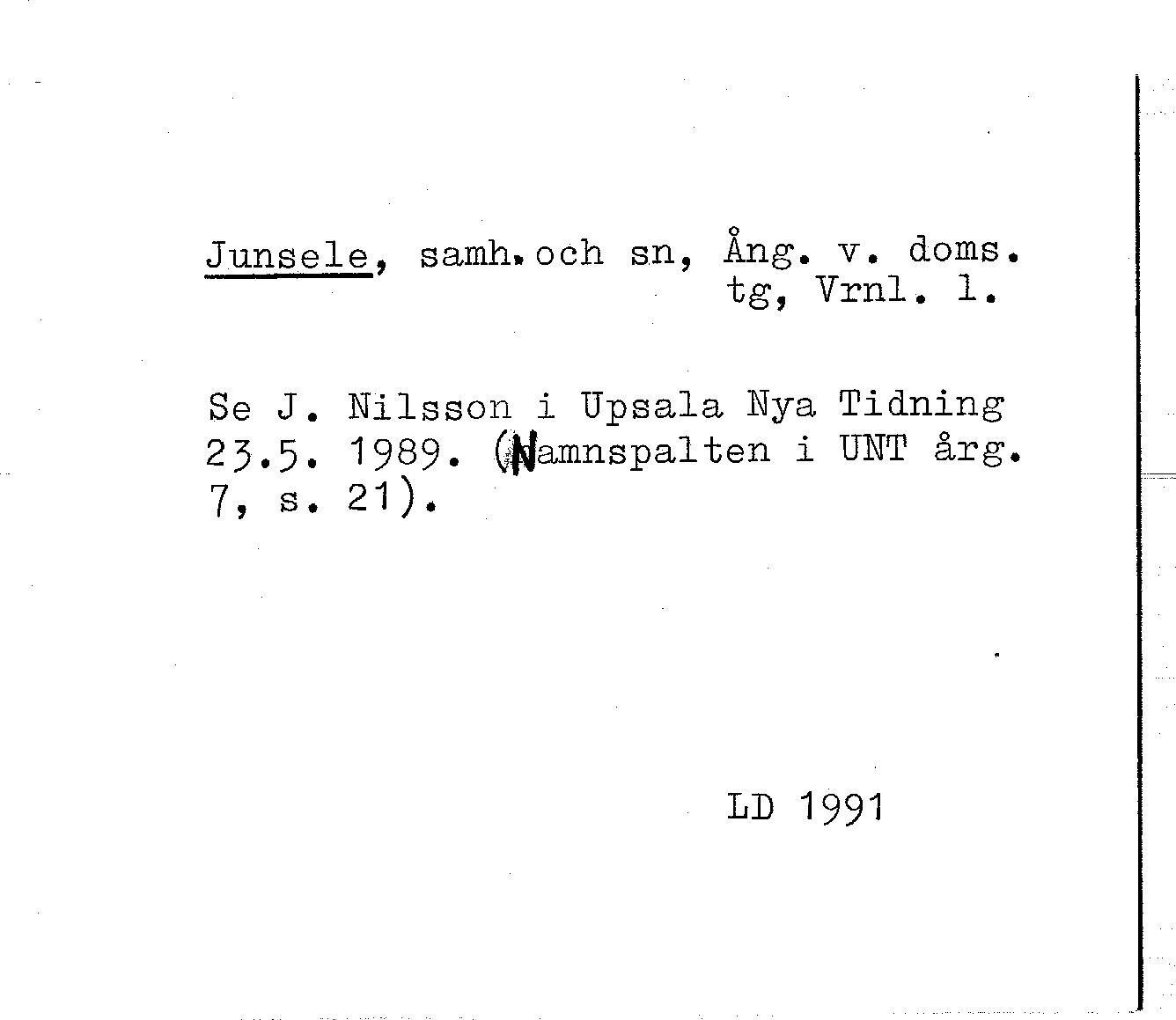 Junsele, samh. och sn, Ång. v. doms. tg, Vrnl. l.

Se J. Nilsson i Upsala Nya Tidning 23.5. 1989. (Namnspalten i UNT årg. 7, s. 21).

LD 1991